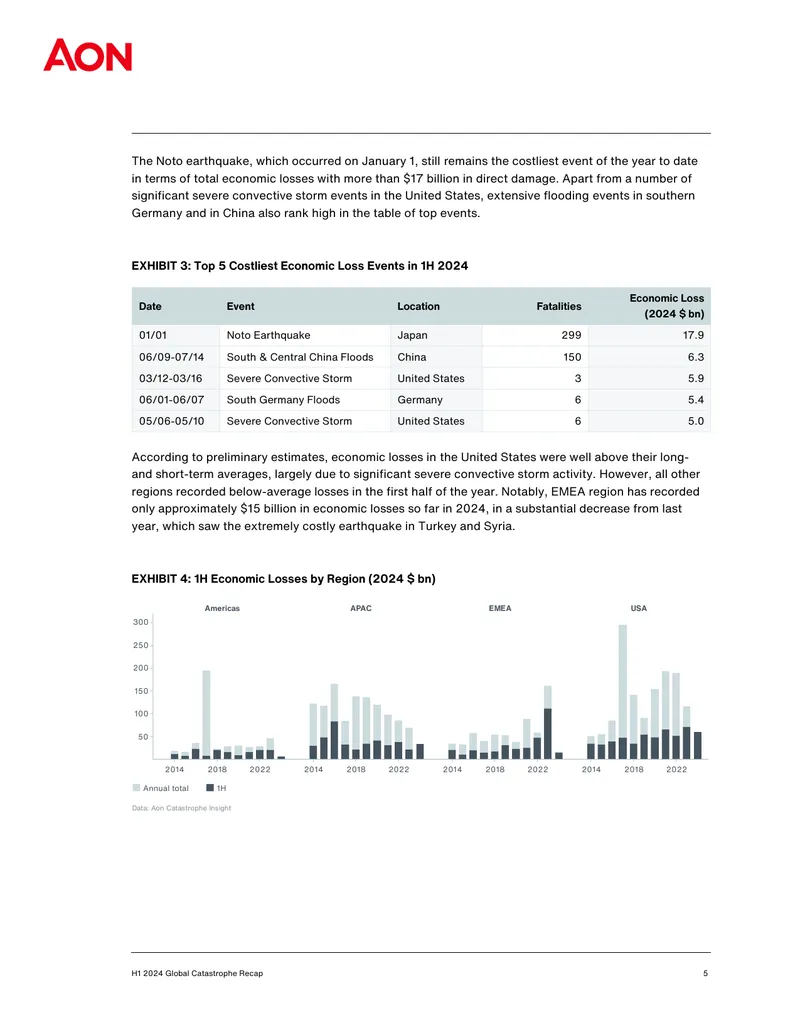 AON

The Noto earthquake, which occurred on January 1, still remains the costliest event of the year to date in terms of total economic losses with more than $17 billion in direct damage. Apart from a number of significant severe convective storm events in the United States, extensive flooding events in southern Germany and in China also rank high in the table of top events.

EXHIBIT 3: Top 5 Costliest Economic Loss Events in 1H 2024

| Date | Event | Location | Fatalities | Economic Loss (2024 $ bn) |
|---|---|---|---|---|
| 01/01 | Noto Earthquake | Japan | 299 | 17.9 |
| 06/09-07/14 | South & Central China Floods | China | 150 | 6.3 |
| 03/12-03/16 | Severe Convective Storm | United States | 3 | 5.9 |
| 06/01-06/07 | South Germany Floods | Germany | 6 | 5.4 |
| 05/06-05/10 | Severe Convective Storm | United States | 6 | 5.0 |

According to preliminary estimates, economic losses in the United States were well above their long- and short-term averages, largely due to significant severe convective storm activity. However, all other regions recorded below-average losses in the first half of the year. Notably, EMEA region has recorded only approximately $15 billion in economic losses so far in 2024, in a substantial decrease from last year, which saw the extremely costly earthquake in Turkey and Syria.

EXHIBIT 4: 1H Economic Losses by Region (2024 $ bn)

Americas
APAC
EMEA
USA

300
250
200
150
100
50

2014 2018 2022
2014 2018 2022
2014 2018 2022
2014 2018 2022

Annual total
1H

Data: Aon Catastrophe Insight

H1 2024 Global Catastrophe Recap
5